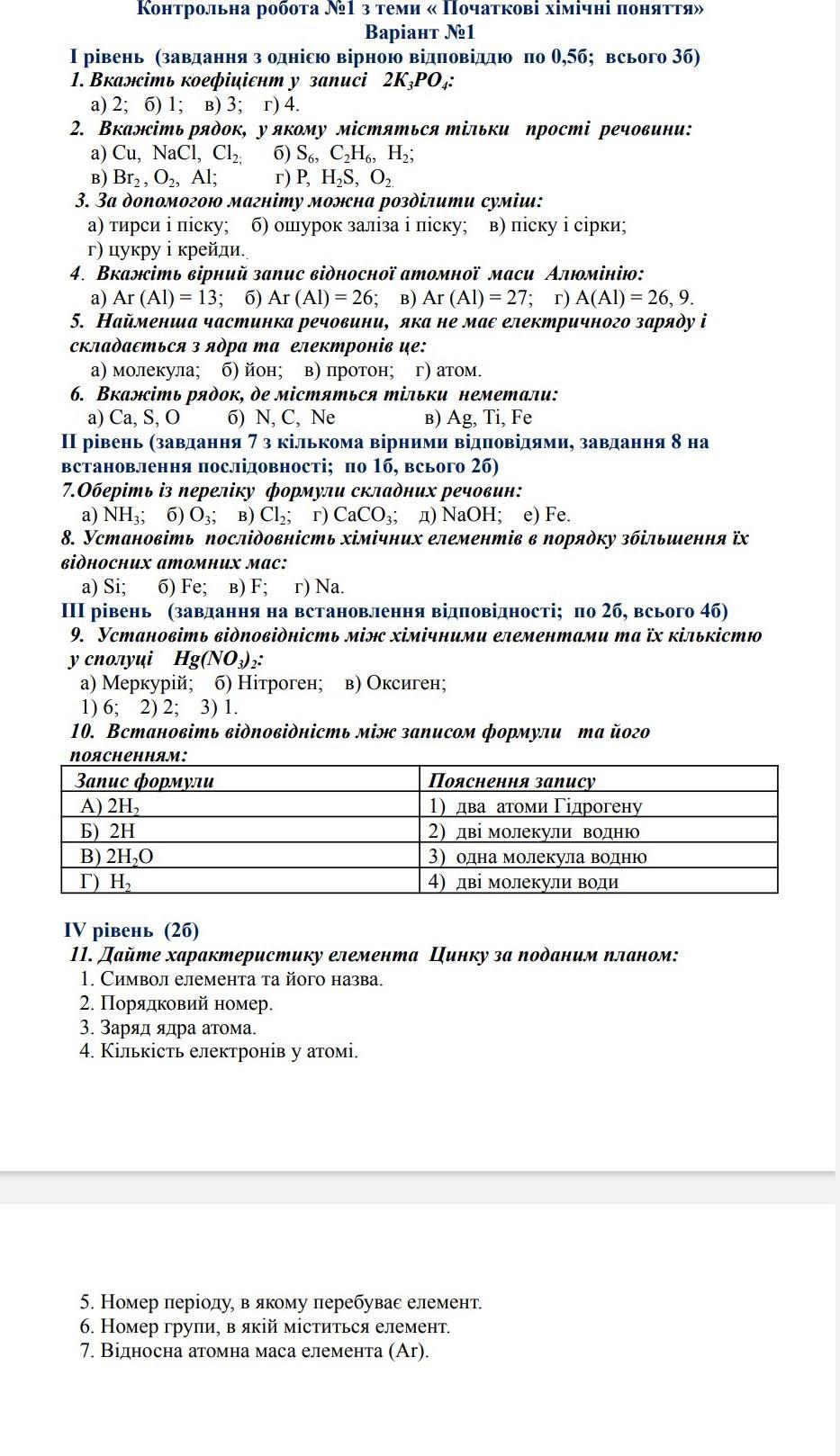 Контрольна робота №1 з теми « Початкові хімічні поняття»
Варіант №1

І рівень (завдання з однією вірною відповіддю по 0,5б; всього 3б)

1. Вкажіть коефіцієнт у записі $2K_3PO_4$:
а) 2; б) 1; в) 3; г) 4.

2. Вкажіть рядок, у якому містяться тільки прості речовини:
а) Cu, NaCl, $Cl_2$; б) $S_6$, $C_2H_6$, $H_2$;
в) $Br_2$, $O_2$, Al; г) P, $H_2S$, $O_2$.

3. За допомогою магніту можна розділити суміш:
а) тирси і піску; б) ошурок заліза і піску; в) піску і сірки;
г) цукру і крейди.

4. Вкажіть вірний запис відносної атомної маси Алюмінію:
а) Ar (Al) = 13; б) Ar (Al) = 26; в) Ar (Al) = 27; г) A(Al) = 26, 9.

5. Найменша частинка речовини, яка не має електричного заряду і складається з ядра та електронів це:
а) молекула; б) йон; в) протон; г) атом.

6. Вкажіть рядок, де містяться тільки неметали:
а) Ca, S, O б) N, C, Ne в) Ag, Ti, Fe

ІІ рівень (завдання 7 з кількома вірними відповідями, завдання 8 на встановлення послідовності; по 1б, всього 2б)

7.Оберіть із переліку формули складних речовин:
а) $NH_3$; б) $O_3$; в) $Cl_2$; г) $CaCO_3$; д) NaOH; е) Fe.

8. Установіть послідовність хімічних елементів в порядку збільшення їх відносних атомних мас:
а) Si; б) Fe; в) F; г) Na.

ІІІ рівень (завдання на встановлення відповідності; по 2б, всього 4б)

9. Установіть відповідність між хімічними елементами та їх кількістю у сполуці $Hg(NO_3)_2$:
а) Меркурій; б) Нітроген; в) Оксиген;
1) 6; 2) 2; 3) 1.

10. Встановіть відповідність між записом формули та його поясненням:

| Запис формули | Пояснення запису |
|---|---|
| А) $2H_2$ | 1) два атоми Гідрогену |
| Б) 2H | 2) дві молекули водню |
| В) $2H_2O$ | 3) одна молекула водню |
| Г) $H_2$ | 4) дві молекули води |

IV рівень (2б)

11. Дайте характеристику елемента Цинку за поданим планом:
1. Символ елемента та його назва.
2. Порядковий номер.
3. Заряд ядра атома.
4. Кількість електронів у атомі.

5. Номер періоду, в якому перебуває елемент.
6. Номер групи, в якій міститься елемент.
7. Відносна атомна маса елемента (Ar).